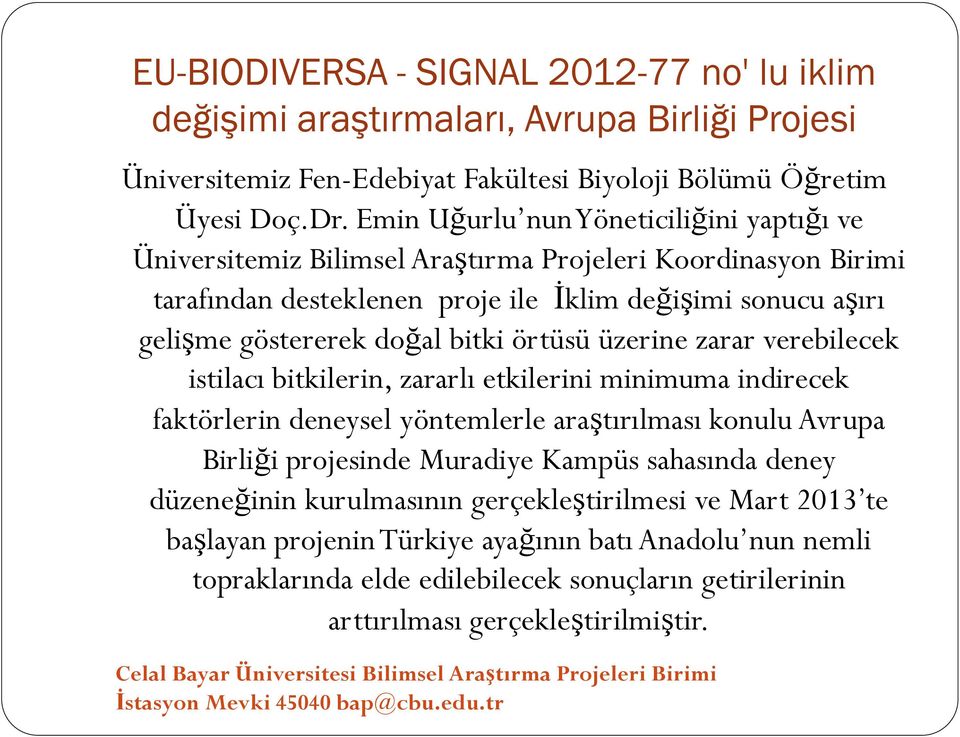 EU-BIODIVERSA - SIGNAL 2012-77 no' lu iklim değişimi araştırmaları, Avrupa Birliği Projesi

Üniversitemiz Fen-Edebiyat Fakültesi Biyoloji Bölümü Öğretim Üyesi Doç.Dr. Emin Uğurlu'nun Yöneticiliğini yaptığı ve Üniversitemiz Bilimsel Araştırma Projeleri Koordinasyon Birimi tarafından desteklenen proje ile İklim değişimi sonucu aşırı gelişme göstererek doğal bitki örtüsü üzerine zarar verebilecek istilacı bitkilerin, zararlı etkilerini minimuma indirecek faktörlerin deneysel yöntemlerle araştırılması konulu Avrupa Birliği projesinde Muradiye Kampüs sahasında deney düzeneğinin kurulmasının gerçekleştirilmesi ve Mart 2013'te başlayan projenin Türkiye ayağının batı Anadolu'nun nemli topraklarında elde edilebilecek sonuçların getirilerinin arttırılması gerçekleştirilmiştir.

Celal Bayar Üniversitesi Bilimsel Araştırma Projeleri Birimi
İstasyon Mevki 45040 bap@cbu.edu.tr